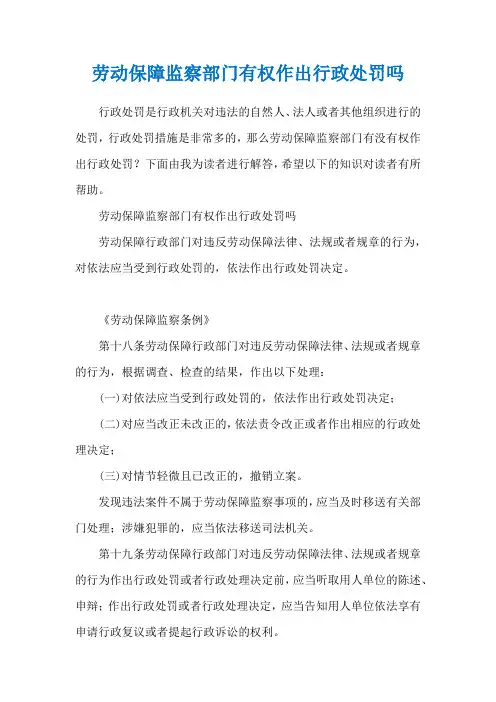 劳动保障监察部门有权作出行政处罚吗

行政处罚是行政机关对违法的自然人、法人或者其他组织进行的处罚，行政处罚措施是非常多的，那么劳动保障监察部门有没有权作出行政处罚？下面由我为读者进行解答，希望以下的知识对读者有所帮助。

劳动保障监察部门有权作出行政处罚吗

劳动保障行政部门对违反劳动保障法律、法规或者规章的行为，对依法应当受到行政处罚的，依法作出行政处罚决定。

《劳动保障监察条例》

第十八条劳动保障行政部门对违反劳动保障法律、法规或者规章的行为，根据调查、检查的结果，作出以下处理：

(一)对依法应当受到行政处罚的，依法作出行政处罚决定；

(二)对应当改正未改正的，依法责令改正或者作出相应的行政处理决定；

(三)对情节轻微且已改正的，撤销立案。

发现违法案件不属于劳动保障监察事项的，应当及时移送有关部门处理；涉嫌犯罪的，应当依法移送司法机关。

第十九条劳动保障行政部门对违反劳动保障法律、法规或者规章的行为作出行政处罚或者行政处理决定前，应当听取用人单位的陈述、申辩；作出行政处罚或者行政处理决定，应当告知用人单位依法享有申请行政复议或者提起行政诉讼的权利。